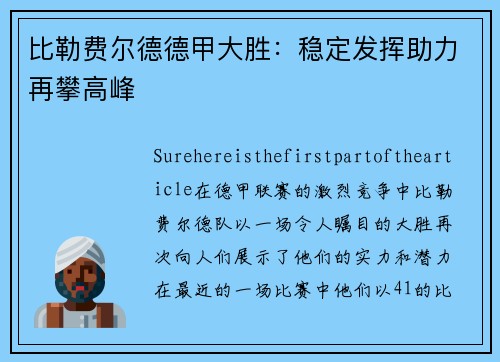 比勒费尔德德甲大胜：稳定发挥助力再攀高峰

Surehereisthefirstpartofthearticle在德甲联赛的激烈竞争中比勒费尔德队以一场令人瞩目的大胜再次向人们展示了他们的实力和潜力在最近的一场比赛中他们以41的比